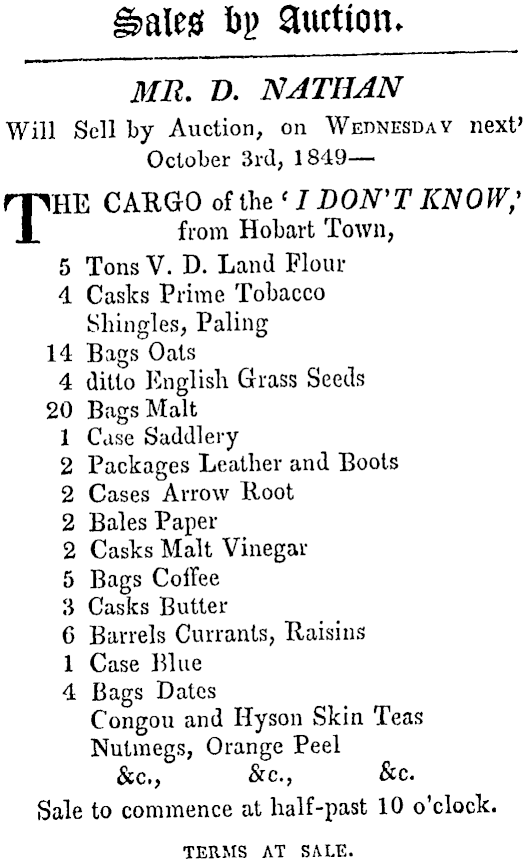 Sales by Auction.

MR. D. NATHAN

Will Sell by Auction, on WEDNESDAY next' October 3rd, 1849—

THE CARGO of the 'I DON'T KNOW,' from Hobart Town,

5 Tons V. D. Land Flour
4 Casks Prime Tobacco
Shingles, Paling
14 Bags Oats
4 ditto English Grass Seeds
20 Bags Malt
1 Case Saddlery
2 Packages Leather and Boots
2 Cases Arrow Root
2 Bales Paper
2 Casks Malt Vinegar
5 Bags Coffee
3 Casks Butter
6 Barrels Currants, Raisins
1 Case Blue
4 Bags Dates
Congou and Hyson Skin Teas
Nutmegs, Orange Peel
&c., &c., &c.

Sale to commence at half-past 10 o'clock.

TERMS AT SALE.